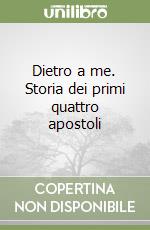 unilibro

Dietro a me. Storia dei primi quattro apostoli

COPERTINA NON DISPONIBILE